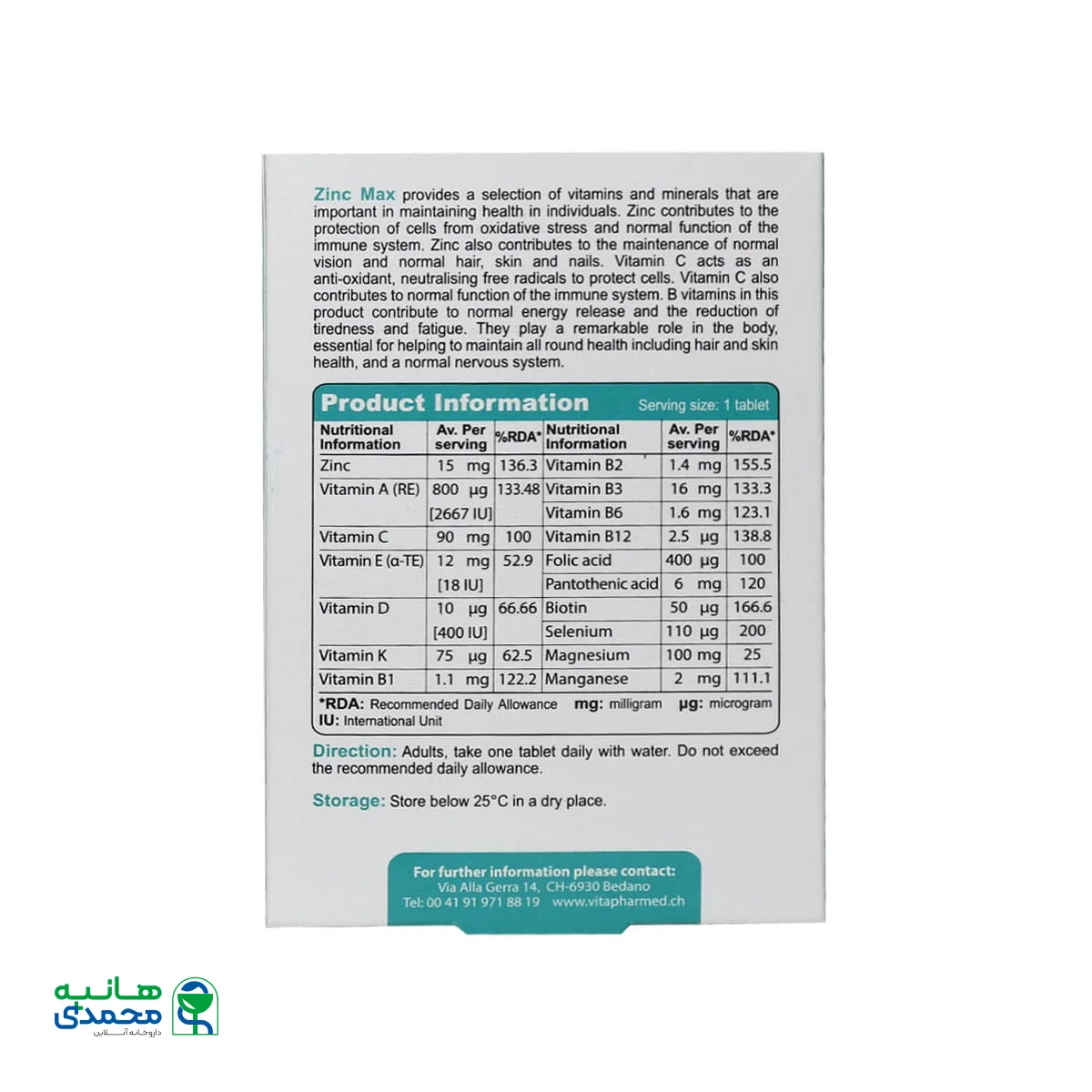 Zinc Max provides a selection of vitamins and minerals that are important in maintaining health in individuals. Zinc contributes to the protection of cells from oxidative stress and normal function of the immune system. Zinc also contributes to the maintenance of normal vision and normal hair, skin and nails. Vitamin C acts as an anti-oxidant, neutralising free radicals to protect cells. Vitamin C also contributes to normal function of the immune system. B vitamins in this product contribute to normal energy release and the reduction of tiredness and fatigue. They play a remarkable role in the body, essential for helping to maintain all round health including hair and skin health, and a normal nervous system.

Product Information Serving size: 1 tablet

| Nutritional Information | Av. Per serving | %RDA* | Nutritional Information | Av. Per serving | %RDA* |
|---|---|---|---|---|---|
| Zinc | 15 mg | 136.3 | Vitamin B2 | 1.4 mg | 155.5 |
| Vitamin A (RE) | 800 µg [2667 IU] | 133.48 | Vitamin B3 | 16 mg | 133.3 |
| | | | Vitamin B6 | 1.6 mg | 123.1 |
| Vitamin C | 90 mg | 100 | Vitamin B12 | 2.5 µg | 138.8 |
| Vitamin E (α-TE) | 12 mg [18 IU] | 52.9 | Folic acid | 400 µg | 100 |
| | | | Pantothenic acid | 6 mg | 120 |
| Vitamin D | 10 µg [400 IU] | 66.66 | Biotin | 50 µg | 166.6 |
| | | | Selenium | 110 µg | 200 |
| Vitamin K | 75 µg | 62.5 | Magnesium | 100 mg | 25 |
| Vitamin B1 | 1.1 mg | 122.2 | Manganese | 2 mg | 111.1 |

*RDA: Recommended Daily Allowance mg: milligram µg: microgram
IU: International Unit

Direction: Adults, take one tablet daily with water. Do not exceed the recommended daily allowance.

Storage: Store below 25°C in a dry place.

For further information please contact:
Via Alla Gerra 14, CH-6930 Bedano
Tel: 00 41 91 971 88 19 www.vitapharmed.ch

هانیه محمدی
داروخانه آنلاین